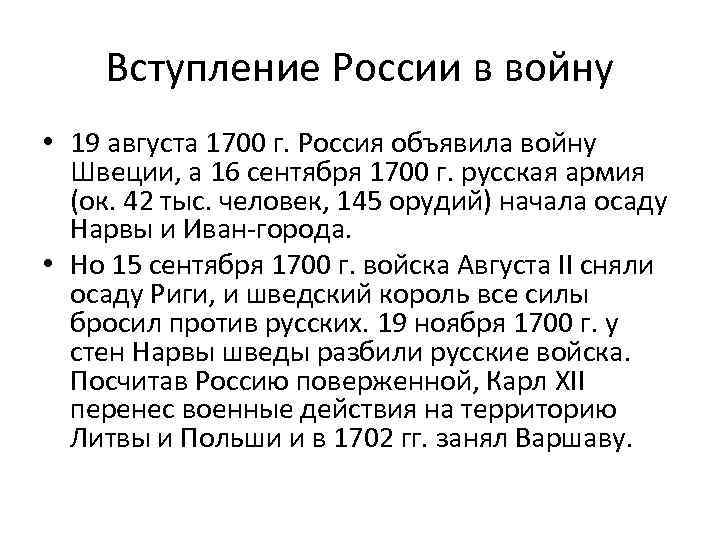 Вступление России в войну

• 19 августа 1700 г. Россия объявила войну Швеции, а 16 сентября 1700 г. русская армия (ок. 42 тыс. человек, 145 орудий) начала осаду Нарвы и Иван-города.

• Но 15 сентября 1700 г. войска Августа II сняли осаду Риги, и шведский король все силы бросил против русских. 19 ноября 1700 г. у стен Нарвы шведы разбили русские войска. Посчитав Россию поверженной, Карл XII перенес военные действия на территорию Литвы и Польши и в 1702 гг. занял Варшаву.